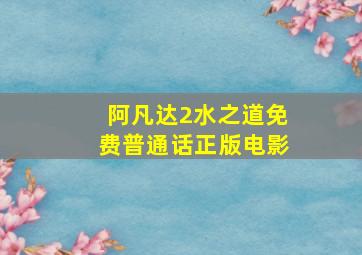 阿凡达2水之道免费普通话正版电影